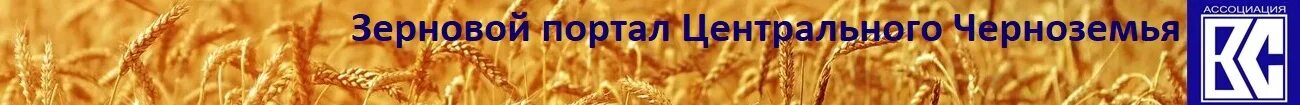 Зерновой портал Центрального Черноземья

АССОЦИАЦИЯ

КС